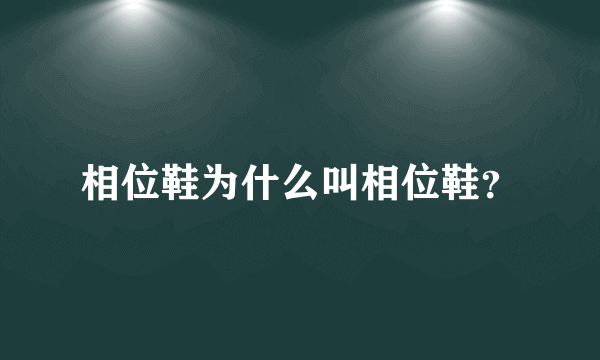 相位鞋为什么叫相位鞋?